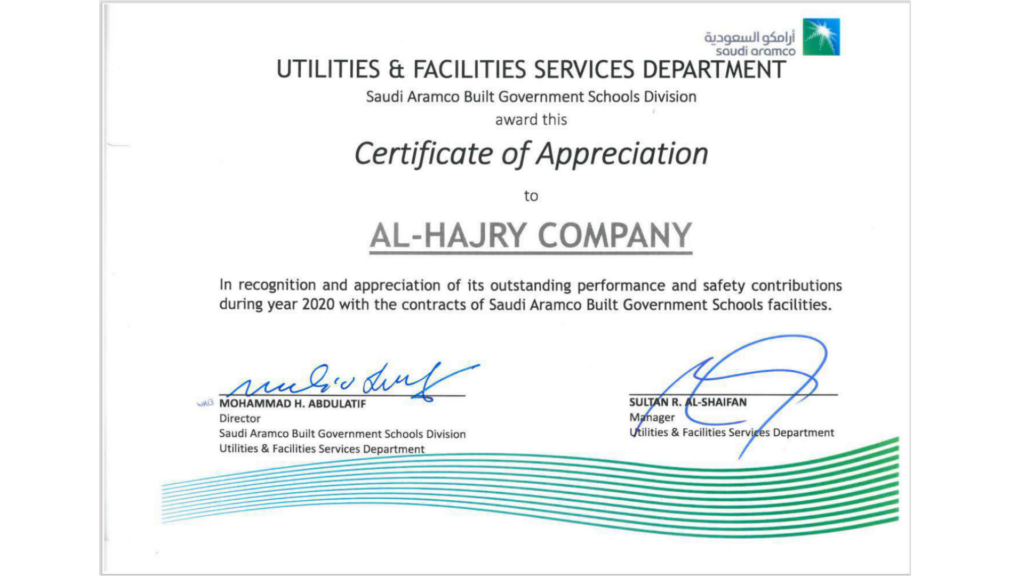 أرامكو السعودية
saudi aramco

UTILITIES & FACILITIES SERVICES DEPARTMENT
Saudi Aramco Built Government Schools Division
award this

Certificate of Appreciation

to

AL-HAJRY COMPANY

In recognition and appreciation of its outstanding performance and safety contributions during year 2020 with the contracts of Saudi Aramco Built Government Schools facilities.

MOHAMMAD H. ABDULATIF
Director
Saudi Aramco Built Government Schools Division
Utilities & Facilities Services Department

SULTAN R. AL-SHAIFAN
Manager
Utilities & Facilities Services Department